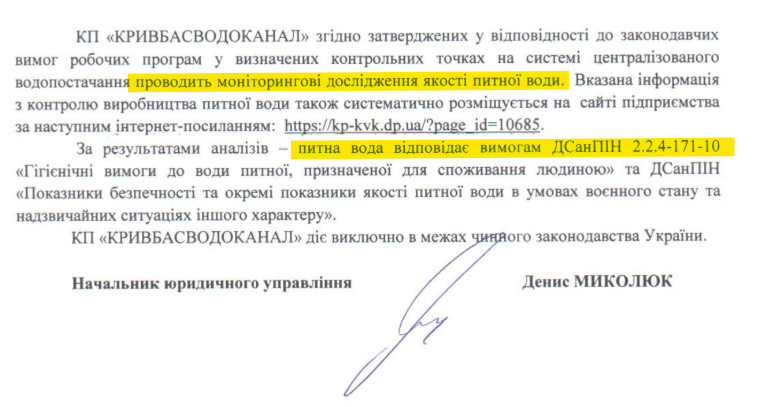 КП «КРИВБАСВОДОКАНАЛ» згідно затверджених у відповідності до законодавчих вимог робочих програм у визначених контрольних точках на системі централізованого водопостачання проводить моніторингові дослідження якості питної води. Вказана інформація з контролю виробництва питної води також систематично розміщується на сайті підприємства за наступним інтернет-посиланням: https://kp-kvk.dp.ua/?page_id=10685.

За результатами аналізів – питна вода відповідає вимогам ДСанПІН 2.2.4-171-10 «Гігієнічні вимоги до води питної, призначеної для споживання людиною» та ДСанПІН «Показники безпечності та окремі показники якості питної води в умовах воєнного стану та надзвичайних ситуаціях іншого характеру».

КП «КРИВБАСВОДОКАНАЛ» діє виключно в межах чинного законодавства України.

Начальник юридичного управління

Денис МИКОЛЮК